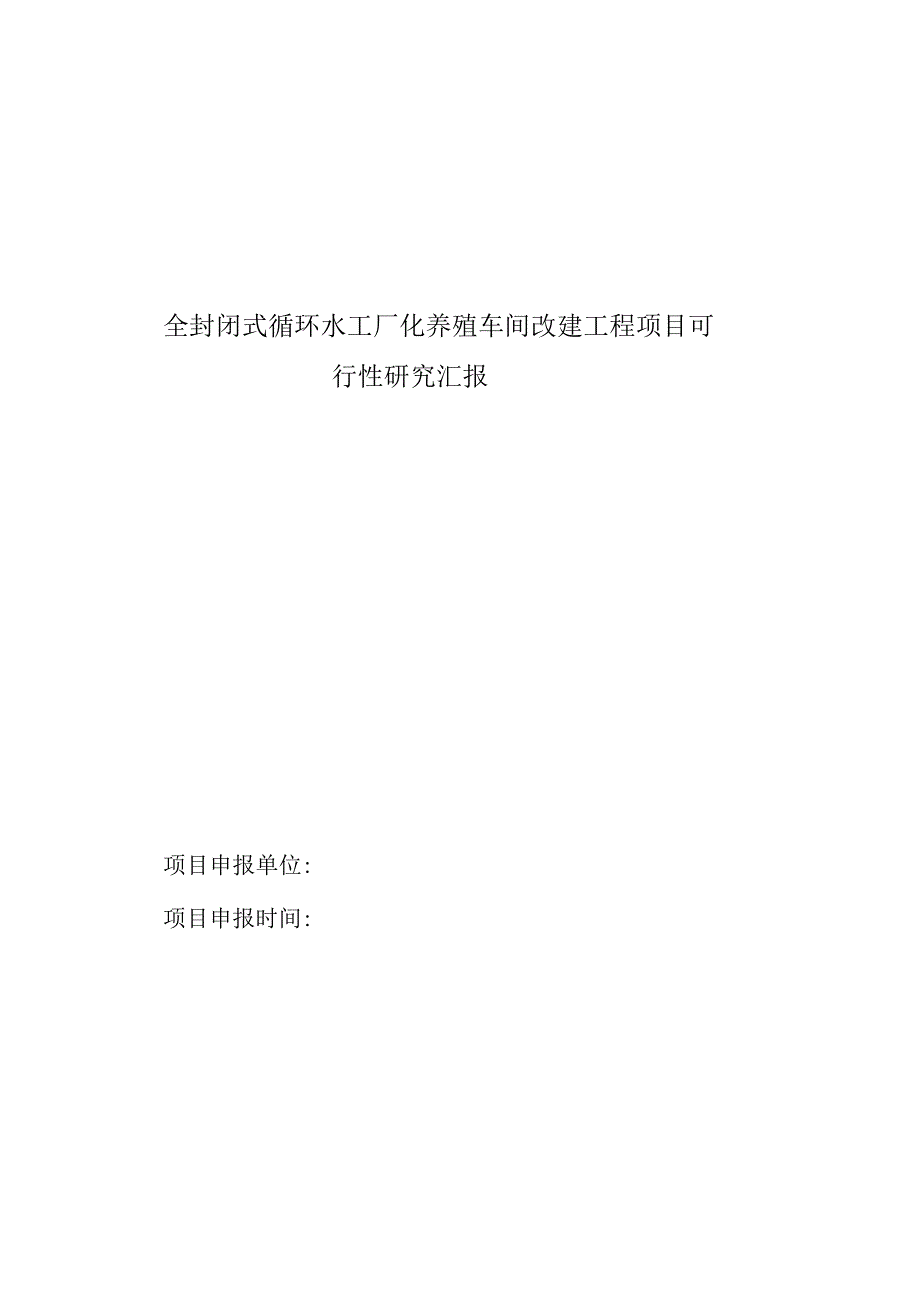 全封闭式循环水工厂化养殖车间改建工程项目可行性研究汇报

项目申报单位:

项目申报时间: